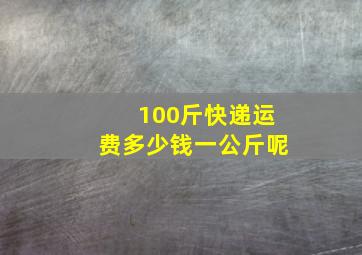 100斤快递运费多少钱一公斤呢